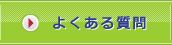 よくある質問